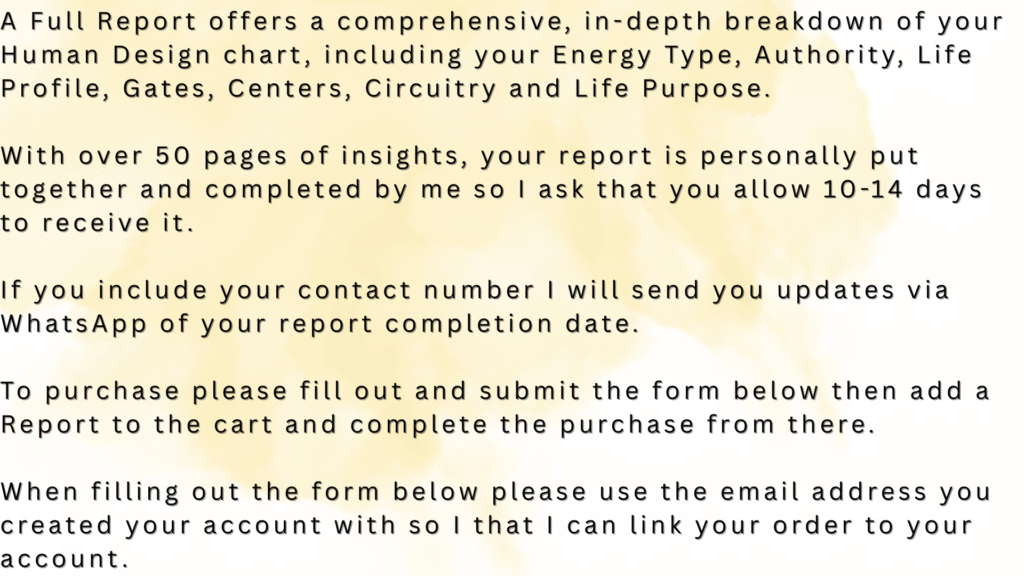 A Full Report offers a comprehensive, in-depth breakdown of your Human Design chart, including your Energy Type, Authority, Life Profile, Gates, Centers, Circuitry and Life Purpose.

With over 50 pages of insights, your report is personally put together and completed by me so I ask that you allow 10-14 days to receive it.

If you include your contact number I will send you updates via WhatsApp of your report completion date.

To purchase please fill out and submit the form below then add a Report to the cart and complete the purchase from there.

When filling out the form below please use the email address you created your account with so I that I can link your order to your account.